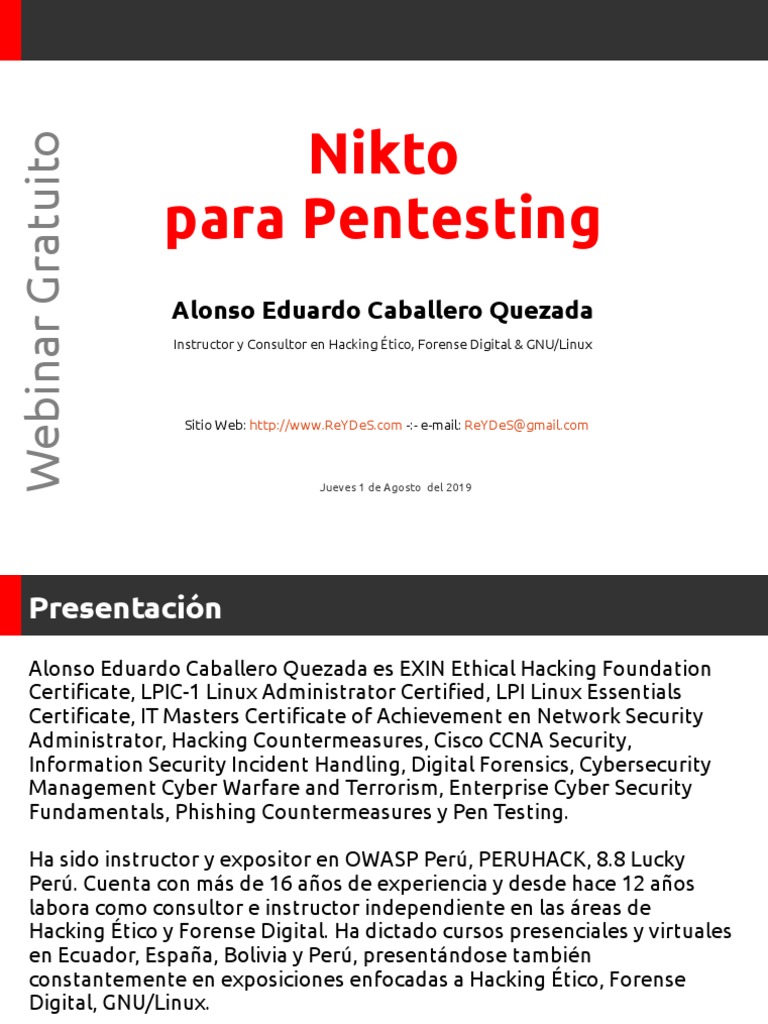 Webinar Gratuito

Nikto
para Pentesting

Alonso Eduardo Caballero Quezada

Instructor y Consultor en Hacking Ético, Forense Digital & GNU/Linux

Sitio Web: http://www.ReYDeS.com -:- e-mail: ReYDeS@gmail.com

Jueves 1 de Agosto del 2019

Presentación

Alonso Eduardo Caballero Quezada es EXIN Ethical Hacking Foundation Certificate, LPIC-1 Linux Administrator Certified, LPI Linux Essentials Certificate, IT Masters Certificate of Achievement en Network Security Administrator, Hacking Countermeasures, Cisco CCNA Security, Information Security Incident Handling, Digital Forensics, Cybersecurity Management Cyber Warfare and Terrorism, Enterprise Cyber Security Fundamentals, Phishing Countermeasures y Pen Testing.

Ha sido instructor y expositor en OWASP Perú, PERUHACK, 8.8 Lucky Perú. Cuenta con más de 16 años de experiencia y desde hace 12 años labora como consultor e instructor independiente en las áreas de Hacking Ético y Forense Digital. Ha dictado cursos presenciales y virtuales en Ecuador, España, Bolivia y Perú, presentándose también constantemente en exposiciones enfocadas a Hacking Ético, Forense Digital, GNU/Linux.